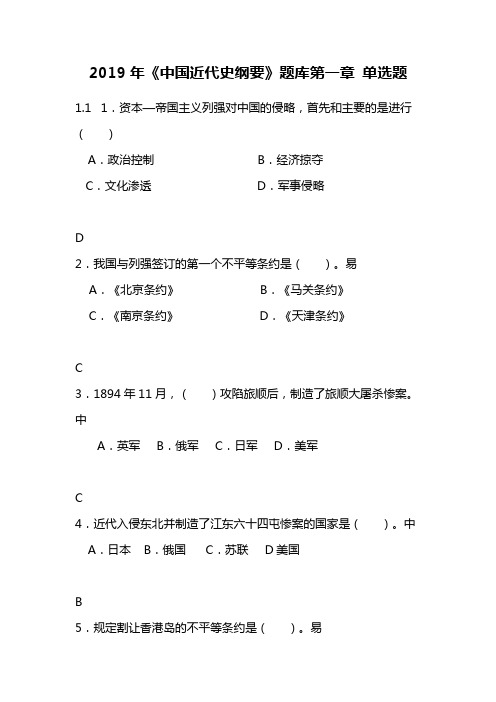 2019 年《中国近代史纲要》题库第一章 单选题

1.1 1．资本—帝国主义列强对中国的侵略，首先和主要的是进行（ ）

A．政治控制 B．经济掠夺

C．文化渗透 D．军事侵略

D

2．我国与列强签订的第一个不平等条约是（ ）。易

A．《北京条约》 B．《马关条约》

C．《南京条约》 D．《天津条约》

C

3．1894 年 11 月，（ ）攻陷旅顺后，制造了旅顺大屠杀惨案。中

A．英军 B．俄军 C．日军 D．美军

C

4．近代入侵东北并制造了江东六十四屯惨案的国家是（ ）。中

A．日本 B．俄国 C．苏联 D 美国

B

5．规定割让香港岛的不平等条约是（ ）。易